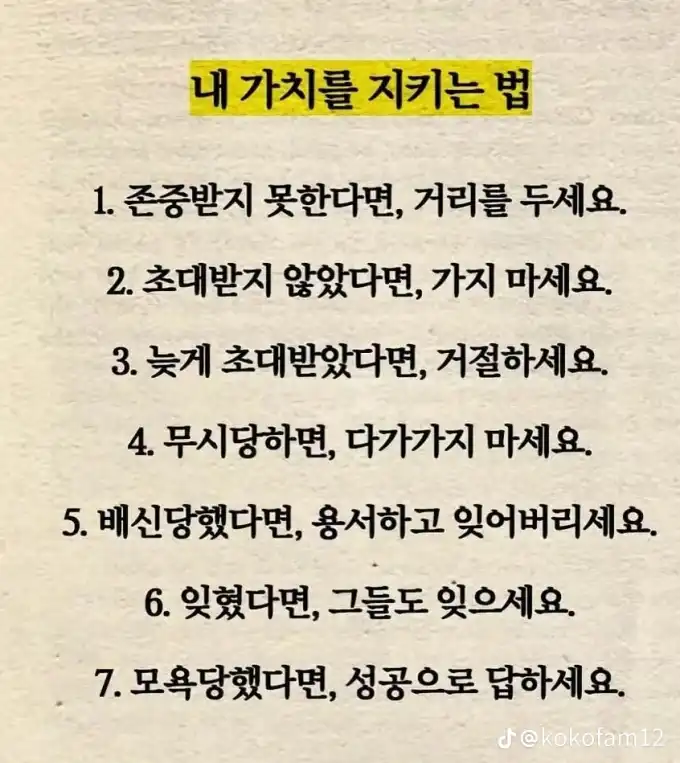 내 가치를 지키는 법

1. 존중받지 못한다면, 거리를 두세요.

2. 초대받지 않았다면, 가지 마세요.

3. 늦게 초대받았다면, 거절하세요.

4. 무시당하면, 다가가지 마세요.

5. 배신당했다면, 용서하고 잊어버리세요.

6. 잊혔다면, 그들도 잊으세요.

7. 모욕당했다면, 성공으로 답하세요.

@kokofam12